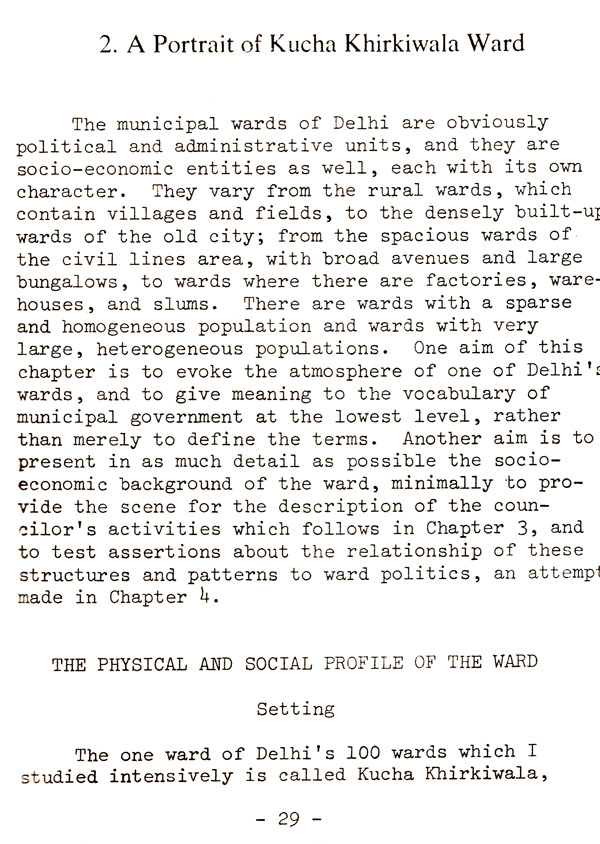 2. A Portrait of Kucha Khirkiwala Ward

The municipal wards of Delhi are obviously political and administrative units, and they are socio-economic entities as well, each with its own character. They vary from the rural wards, which contain villages and fields, to the densely built-up wards of the old city; from the spacious wards of the civil lines area, with broad avenues and large bungalows, to wards where there are factories, warehouses, and slums. There are wards with a sparse and homogeneous population and wards with very large, heterogeneous populations. One aim of this chapter is to evoke the atmosphere of one of Delhi's wards, and to give meaning to the vocabulary of municipal government at the lowest level, rather than merely to define the terms. Another aim is to present in as much detail as possible the socio-economic background of the ward, minimally to provide the scene for the description of the councilor's activities which follows in Chapter 3, and to test assertions about the relationship of these structures and patterns to ward politics, an attempt made in Chapter 4.

THE PHYSICAL AND SOCIAL PROFILE OF THE WARD

Setting

The one ward of Delhi's 100 wards which I studied intensively is called Kucha Khirkiwala,

- 29 -